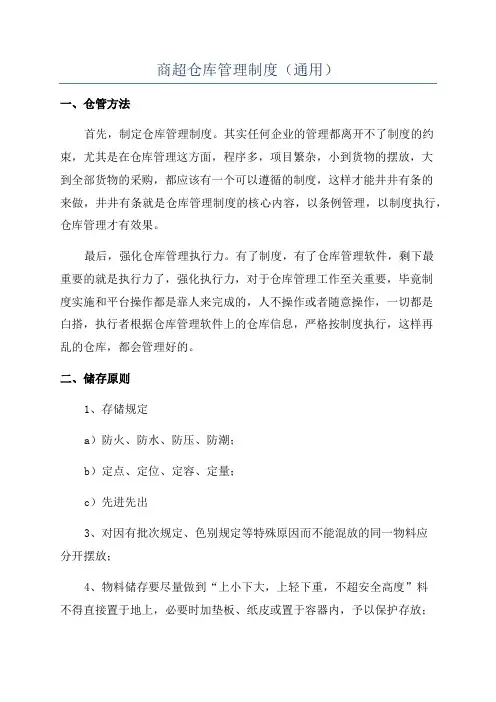 商超仓库管理制度（通用）

一、仓管方法

首先，制定仓库管理制度。其实任何企业的管理都离开不了制度的约束，尤其是在仓库管理这方面，程序多，项目繁杂，小到货物的摆放，大到全部货物的采购，都应该有一个可以遵循的制度，这样才能井井有条的来做，井井有条就是仓库管理制度的核心内容，以条例管理，以制度执行，仓库管理才有效果。

最后，强化仓库管理执行力。有了制度，有了仓库管理软件，剩下最重要的就是执行力了，强化执行力，对于仓库管理工作至关重要，毕竟制度实施和平台操作都是靠人来完成的，人不操作或者随意操作，一切都是白搭，执行者根据仓库管理软件上的仓库信息，严格按制度执行，这样再乱的仓库，都会管理好的。

二、储存原则

1、存储规定

a）防火、防水、防压、防潮；

b）定点、定位、定容、定量；

c）先进先出

3、对因有批次规定、色别规定等特殊原因而不能混放的同一物料应分开摆放；

4、物料储存要尽量做到“上小下大，上轻下重，不超安全高度”料不得直接置于地上，必要时加垫板、纸皮或置于容器内，予以保护存放；